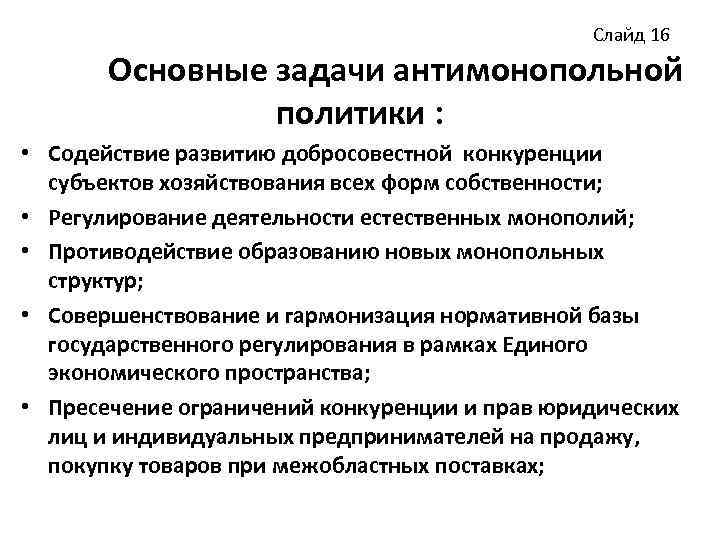 Слайд 16

Основные задачи антимонопольной политики :

• Содействие развитию добросовестной конкуренции субъектов хозяйствования всех форм собственности;
• Регулирование деятельности естественных монополий;
• Противодействие образованию новых монопольных структур;
• Совершенствование и гармонизация нормативной базы государственного регулирования в рамках Единого экономического пространства;
• Пресечение ограничений конкуренции и прав юридических лиц и индивидуальных предпринимателей на продажу, покупку товаров при межобластных поставках;